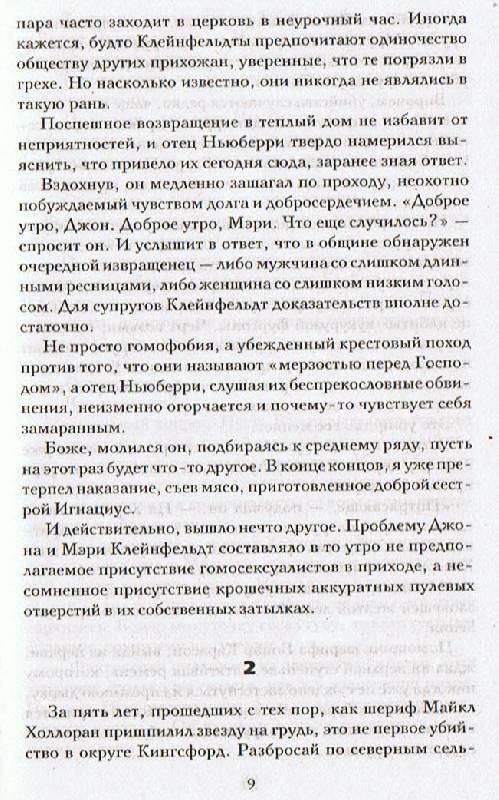 пара часто заходит в церковь в неурочный час. Иногда кажется, будто Клейнфельдты предпочитают одиночество обществу других прихожан, уверенные, что те погрязли в грехе. Но насколько известно, они никогда не являлись в такую рань.

Поспешное возвращение в теплый дом не избавит от неприятностей, и отец Ньюберри твердо намерился выяснить, что привело их сегодня сюда, заранее зная ответ.

Вздохнув, он медленно зашагал по проходу, неохотно побуждаемый чувством долга и добросердечием. «Доброе утро, Джон. Доброе утро, Мэри. Что еще случилось?» — спросит он. И услышит в ответ, что в общине обнаружен очередной извращенец — либо мужчина со слишком длинными ресницами, либо женщина со слишком низким голосом. Для супругов Клейнфельдт доказательств вполне достаточно.

Не просто гомофобия, а убежденный крестовый поход против того, что они называют «мерзостью перед Господом», а отец Ньюберри, слушая их беспрекословные обвинения, неизменно огорчается и почему-то чувствует себя замаранным.

Боже, молился он, подбираясь к среднему ряду, пусть на этот раз будет что-то другое. В конце концов, я уже претерпел наказание, съев мясо, приготовленное доброй сестрой Игнациус.

И действительно, вышло нечто другое. Проблему Джона и Мэри Клейнфельдт составляло в то утро не предполагаемое присутствие гомосексуалистов в приходе, а несомненное присутствие крошечных аккуратных пулевых отверстий в их собственных затылках.

2

За пять лет, прошедших с тех пор, как шериф Майкл Холлоран пришпилил звезду на грудь, это не первое убийство в округе Кингсфорд. Разбросай по северным сель-

9